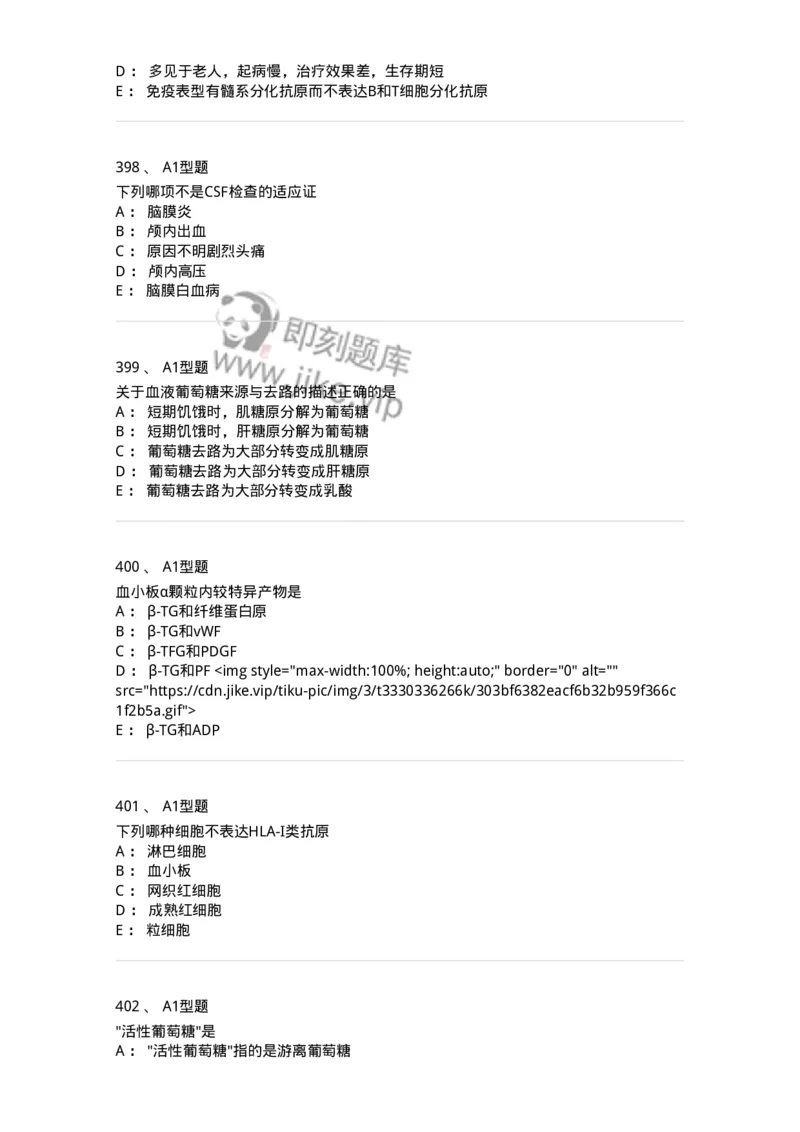 D： 多见于老人，起病慢，治疗效果差，生存期短
E： 免疫表型有髓系分化抗原而不表达B和T细胞分化抗原

398 、 A1型题
下列哪项不是CSF检查的适应证
A： 脑膜炎
B： 颅内出血
C： 原因不明剧烈头痛
D： 颅内高压
E： 脑膜白血病

即刻题库
www.jike.vip

399 、 A1型题
关于血液葡萄糖来源与去路的描述正确的是
A： 短期饥饿时，肌糖原分解为葡萄糖
B： 短期饥饿时，肝糖原分解为葡萄糖
C： 葡萄糖去路为大部分转变成肌糖原
D： 葡萄糖去路为大部分转变成肝糖原
E： 葡萄糖去路为大部分转变成乳酸

400 、 A1型题
血小板α颗粒内较特异产物是
A： β-TG和纤维蛋白原
B： β-TG和vWF
C： β-TFG和PDGF
D： β-TG和PF <img style="max-width:100%; height:auto;" border="0" alt="" src="https://cdn.jike.vip/tiku-pic/img/3/t3330336266k/303bf6382eacf6b32b959f366c1f2b5a.gif">
E： β-TG和ADP

401 、 A1型题
下列哪种细胞不表达HLA-I类抗原
A： 淋巴细胞
B： 血小板
C： 网织红细胞
D： 成熟红细胞
E： 粒细胞

402 、 A1型题
"活性葡萄糖"是
A： "活性葡萄糖"指的是游离葡萄糖